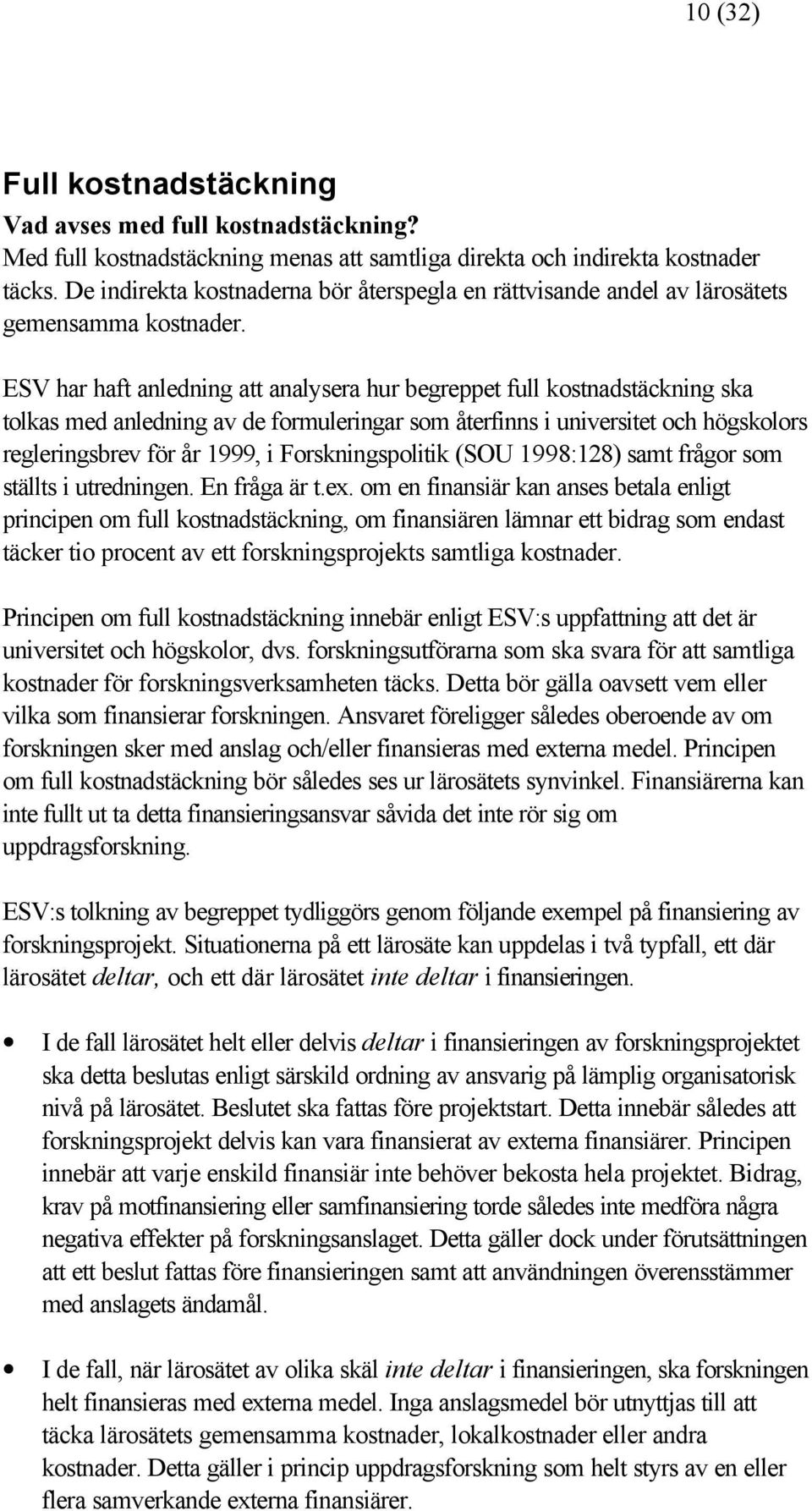 10 (32)

Full kostnadstäckning

Vad avses med full kostnadstäckning?

Med full kostnadstäckning menas att samtliga direkta och indirekta kostnader täcks. De indirekta kostnaderna bör återspegla en rättvisande andel av lärosätets gemensamma kostnader.

ESV har haft anledning att analysera hur begreppet full kostnadstäckning ska tolkas med anledning av de formuleringar som återfinns i universitet och högskolors regleringsbrev för år 1999, i Forskningspolitik (SOU 1998:128) samt frågor som ställts i utredningen. En fråga är t.ex. om en finansiär kan anses betala enligt principen om full kostnadstäckning, om finansiären lämnar ett bidrag som endast täcker tio procent av ett forskningsprojekts samtliga kostnader.

Principen om full kostnadstäckning innebär enligt ESV:s uppfattning att det är universitet och högskolor, dvs. forskningsutförarna som ska svara för att samtliga kostnader för forskningsverksamheten täcks. Detta bör gälla oavsett vem eller vilka som finansierar forskningen. Ansvaret föreligger således oberoende av om forskningen sker med anslag och/eller finansieras med externa medel. Principen om full kostnadstäckning bör således ses ur lärosätets synvinkel. Finansiärerna kan inte fullt ut ta detta finansieringsansvar såvida det inte rör sig om uppdragsforskning.

ESV:s tolkning av begreppet tydliggörs genom följande exempel på finansiering av forskningsprojekt. Situationerna på ett lärosäte kan uppdelas i två typfall, ett där lärosätet deltar, och ett där lärosätet inte deltar i finansieringen.

• I de fall lärosätet helt eller delvis deltar i finansieringen av forskningsprojektet ska detta beslutas enligt särskild ordning av ansvarig på lämplig organisatorisk nivå på lärosätet. Beslutet ska fattas före projektstart. Detta innebär således att forskningsprojekt delvis kan vara finansierat av externa finansiärer. Principen innebär att varje enskild finansiär inte behöver bekosta hela projektet. Bidrag, krav på motfinansiering eller samfinansiering torde således inte medföra några negativa effekter på forskningsanslaget. Detta gäller dock under förutsättningen att ett beslut fattas före finansieringen samt att användningen överensstämmer med anslagets ändamål.

• I de fall, när lärosätet av olika skäl inte deltar i finansieringen, ska forskningen helt finansieras med externa medel. Inga anslagsmedel bör utnyttjas till att täcka lärosätets gemensamma kostnader, lokalkostnader eller andra kostnader. Detta gäller i princip uppdragsforskning som helt styrs av en eller flera samverkande externa finansiärer.